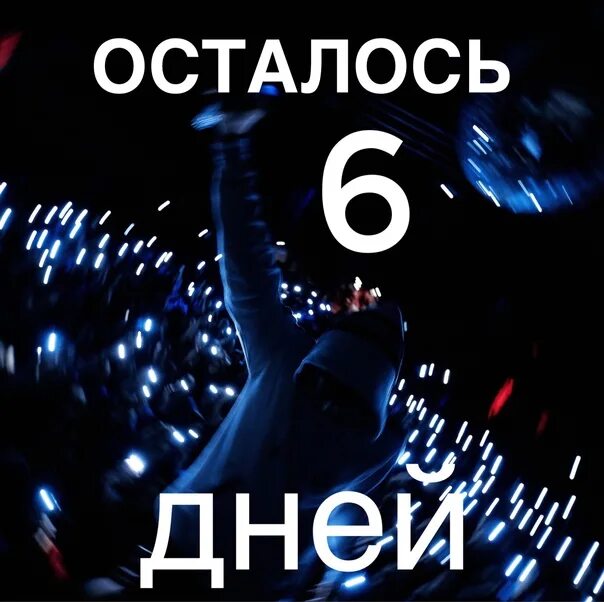 ОСТАЛОСЬ
6
дней